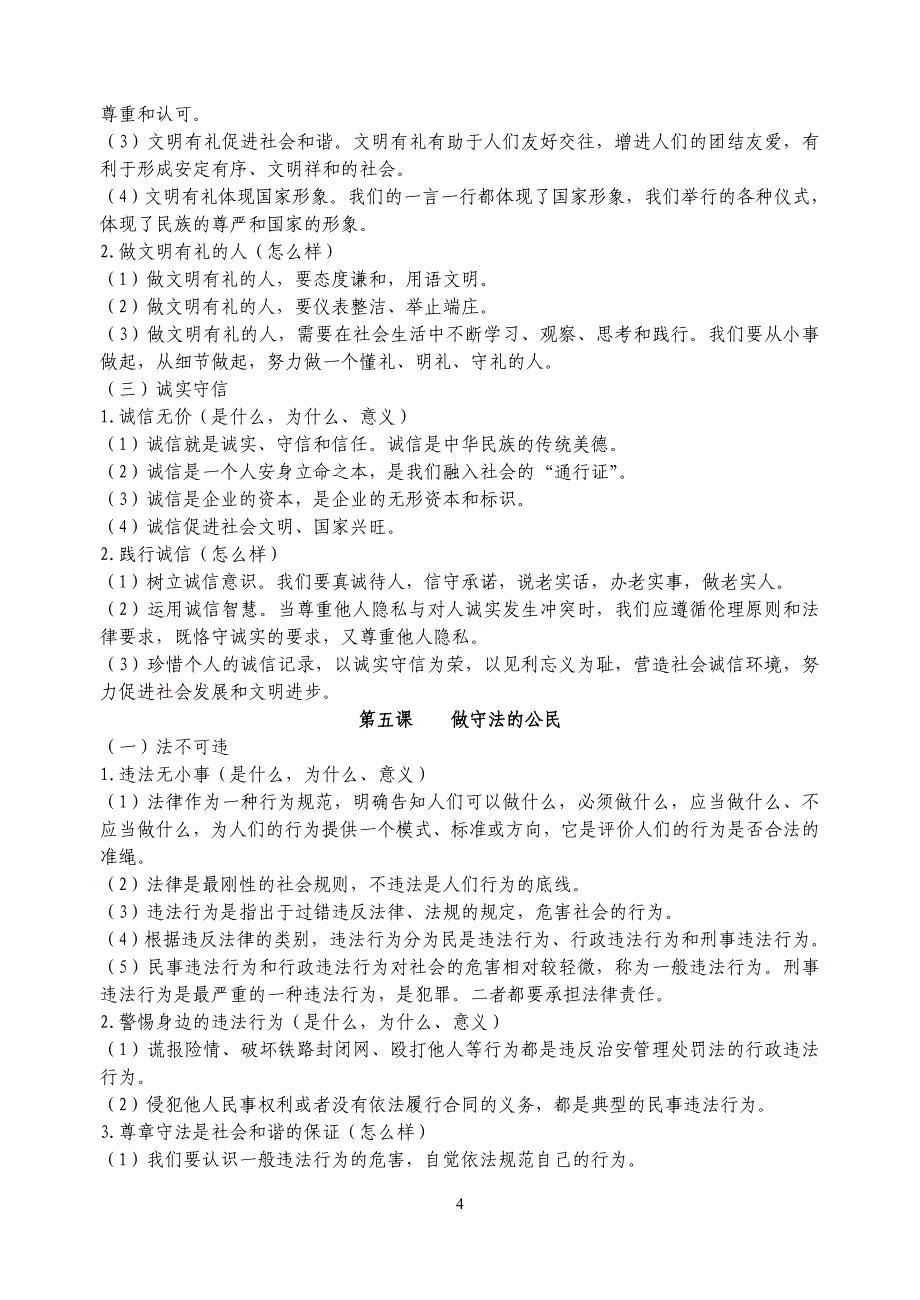 尊重和认可。
（3）文明有礼促进社会和谐。文明有礼有助于人们友好交往，增进人们的团结友爱，有利于形成安定有序、文明祥和的社会。
（4）文明有礼体现国家形象。我们的一言一行都体现了国家形象，我们举行的各种仪式，体现了民族的尊严和国家的形象。
2.做文明有礼的人（怎么样）
（1）做文明有礼的人，要态度谦和，用语文明。
（2）做文明有礼的人，要仪表整洁、举止端庄。
（3）做文明有礼的人，需要在社会生活中不断学习、观察、思考和践行。我们要从小事做起，从细节做起，努力做一个懂礼、明礼、守礼的人。
（三）诚实守信
1.诚信无价（是什么，为什么、意义）
（1）诚信就是诚实、守信和信任。诚信是中华民族的传统美德。
（2）诚信是一个人安身立命之本，是我们融入社会的“通行证”。
（3）诚信是企业的资本，是企业的无形资本和标识。
（4）诚信促进社会文明、国家兴旺。
2.践行诚信（怎么样）
（1）树立诚信意识。我们要真诚待人，信守承诺，说老实话，办老实事，做老实人。
（2）运用诚信智慧。当尊重他人隐私与对人诚实发生冲突时，我们应遵循伦理原则和法律要求，既恪守诚实的要求，又尊重他人隐私。
（3）珍惜个人的诚信记录，以诚实守信为荣，以见利忘义为耻，营造社会诚信环境，努力促进社会发展和文明进步。

第五课　做守法的公民

（一）法不可违
1.违法无小事（是什么，为什么、意义）
（1）法律作为一种行为规范，明确告知人们可以做什么，必须做什么，应当做什么、不应当做什么，为人们的行为提供一个模式、标准或方向，它是评价人们的行为是否合法的准绳。
（2）法律是最刚性的社会规则，不违法是人们行为的底线。
（3）违法行为是指出于过错违反法律、法规的规定，危害社会的行为。
（4）根据违反法律的类别，违法行为分为民是违法行为、行政违法行为和刑事违法行为。
（5）民事违法行为和行政违法行为对社会的危害相对较轻微，称为一般违法行为。刑事违法行为是最严重的一种违法行为，是犯罪。二者都要承担法律责任。
2.警惕身边的违法行为（是什么，为什么、意义）
（1）谎报险情、破坏铁路封闭网、殴打他人等行为都是违反治安管理处罚法的行政违法行为。
（2）侵犯他人民事权利或者没有依法履行合同的义务，都是典型的民事违法行为。
3.尊章守法是社会和谐的保证（怎么样）
（1）我们要认识一般违法行为的危害，自觉依法规范自己的行为。

4